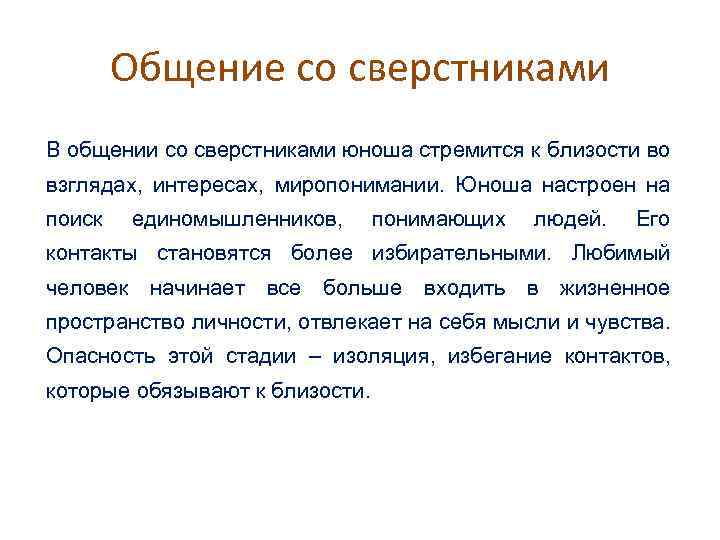 Общение со сверстниками

В общении со сверстниками юноша стремится к близости во взглядах, интересах, миропонимании. Юноша настроен на поиск единомышленников, понимающих людей. Его контакты становятся более избирательными. Любимый человек начинает все больше входить в жизненное пространство личности, отвлекает на себя мысли и чувства. Опасность этой стадии – изоляция, избегание контактов, которые обязывают к близости.